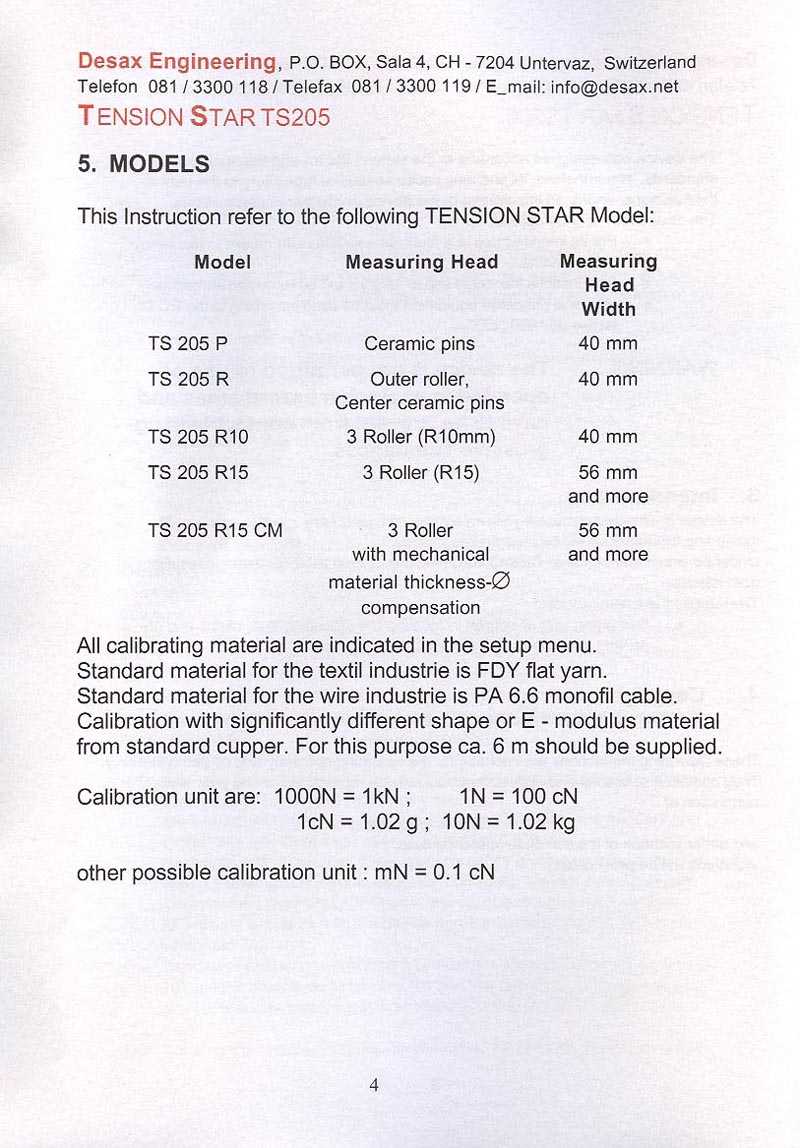 Desax Engineering, P.O. BOX, Sala 4, CH - 7204 Untervaz, Switzerland
Telefon 081 / 3300 118 / Telefax 081 / 3300 119 / E_mail: info@desax.net
TENSION STAR TS205

5. MODELS

This Instruction refer to the following TENSION STAR Model:

| Model | Measuring Head | Measuring Head Width |
|---|---|---|
| TS 205 P | Ceramic pins | 40 mm |
| TS 205 R | Outer roller, Center ceramic pins | 40 mm |
| TS 205 R10 | 3 Roller (R10mm) | 40 mm |
| TS 205 R15 | 3 Roller (R15) | 56 mm and more |
| TS 205 R15 CM | 3 Roller with mechanical material thickness-∅ compensation | 56 mm and more |

All calibrating material are indicated in the setup menu.
Standard material for the textil industrie is FDY flat yarn.
Standard material for the wire industrie is PA 6.6 monofil cable.
Calibration with significantly different shape or E - modulus material from standard cupper. For this purpose ca. 6 m should be supplied.

Calibration unit are: 1000N = 1kN ; 1N = 100 cN
1cN = 1.02 g ; 10N = 1.02 kg

other possible calibration unit : mN = 0.1 cN

4